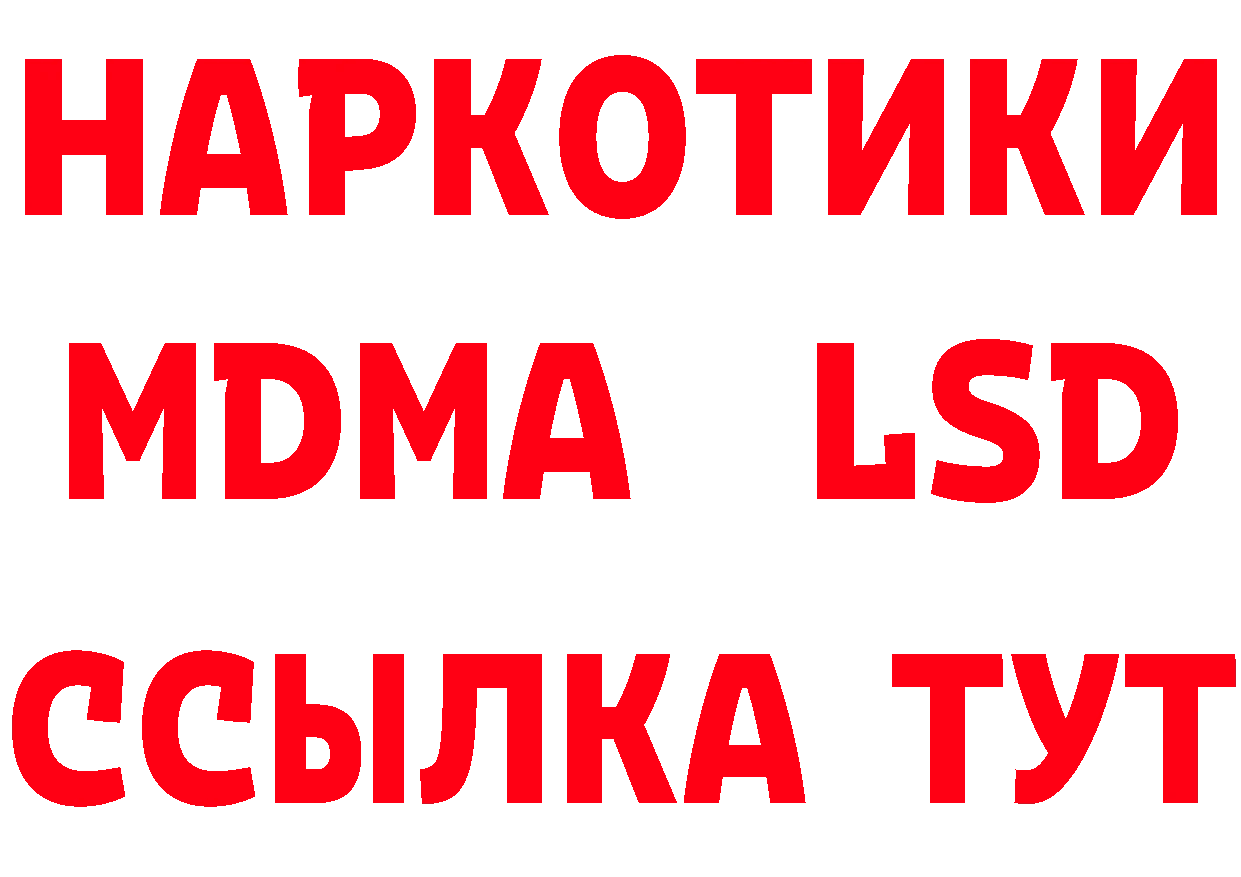 НАРКОТИКИ
MDMA LSD
ССЫЛКА ТУТ